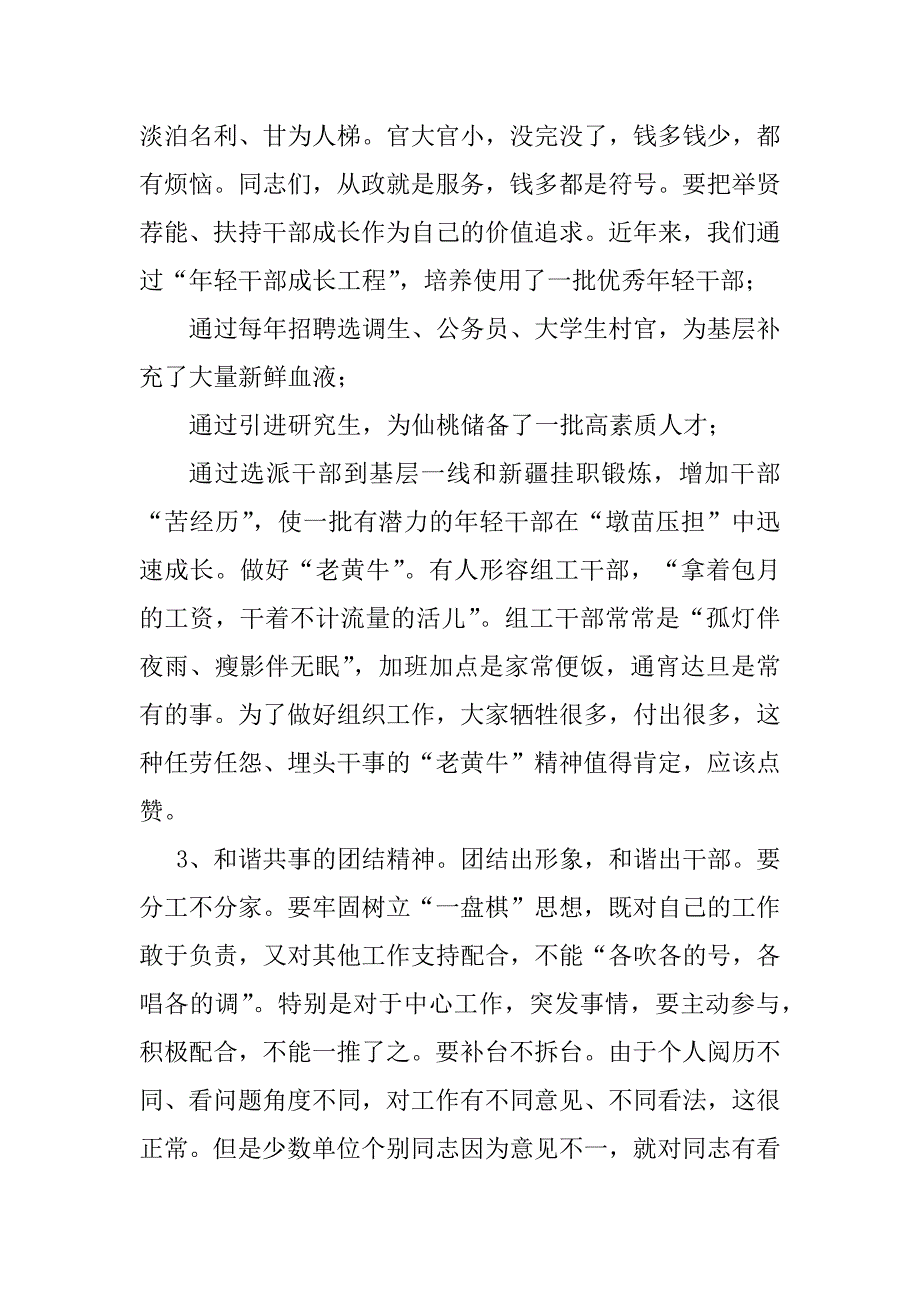 淡泊名利、甘为人梯。官大官小，没完没了，钱多钱少，都有烦恼。同志们，从政就是服务，钱多都是符号。要把举贤荐能、扶持干部成长作为自己的价值追求。近年来，我们通过“年轻干部成长工程”，培养使用了一批优秀年轻干部；

通过每年招聘选调生、公务员、大学生村官，为基层补充了大量新鲜血液；

通过引进研究生，为仙桃储备了一批高素质人才；

通过选派干部到基层一线和新疆挂职锻炼，增加干部“苦经历”，使一批有潜力的年轻干部在“墩苗压担”中迅速成长。做好“老黄牛”。有人形容组工干部，“拿着包月的工资，干着不计流量的活儿”。组工干部常常是“孤灯伴夜雨、瘦影伴无眠”，加班加点是家常便饭，通宵达旦是常有的事。为了做好组织工作，大家牺牲很多，付出很多，这种任劳任怨、埋头干事的“老黄牛”精神值得肯定，应该点赞。

3、和谐共事的团结精神。团结出形象，和谐出干部。要分工不分家。要牢固树立“一盘棋”思想，既对自己的工作敢于负责，又对其他工作支持配合，不能“各吹各的号，各唱各的调”。特别是对于中心工作，突发事情，要主动参与，积极配合，不能一推了之。要补台不拆台。由于个人阅历不同、看问题角度不同，对工作有不同意见、不同看法，这很正常。但是少数单位个别同志因为意见不一，就对同志有看